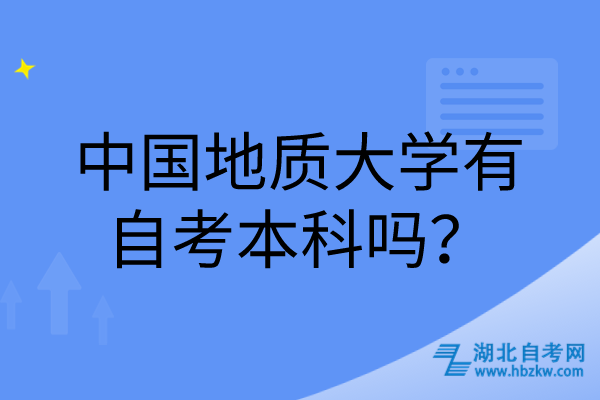 中国地质大学有自考本科吗？

湖北自考网
www.hbzkw.com